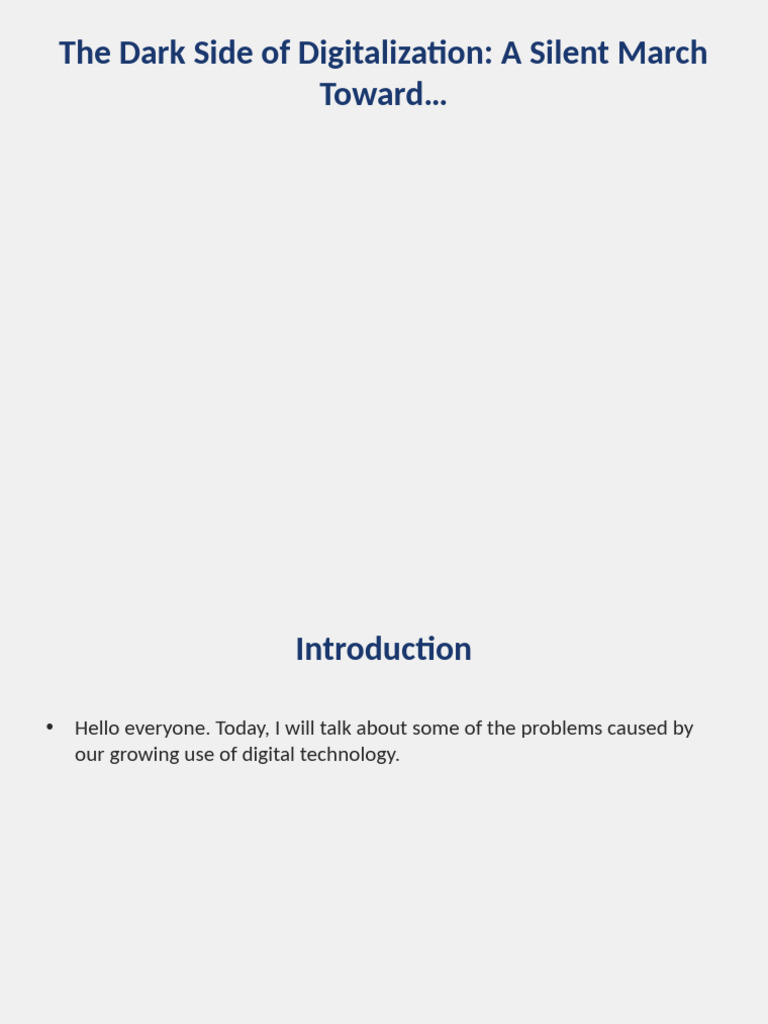 The Dark Side of Digitalization: A Silent March Toward...

Introduction

• Hello everyone. Today, I will talk about some of the problems caused by our growing use of digital technology.